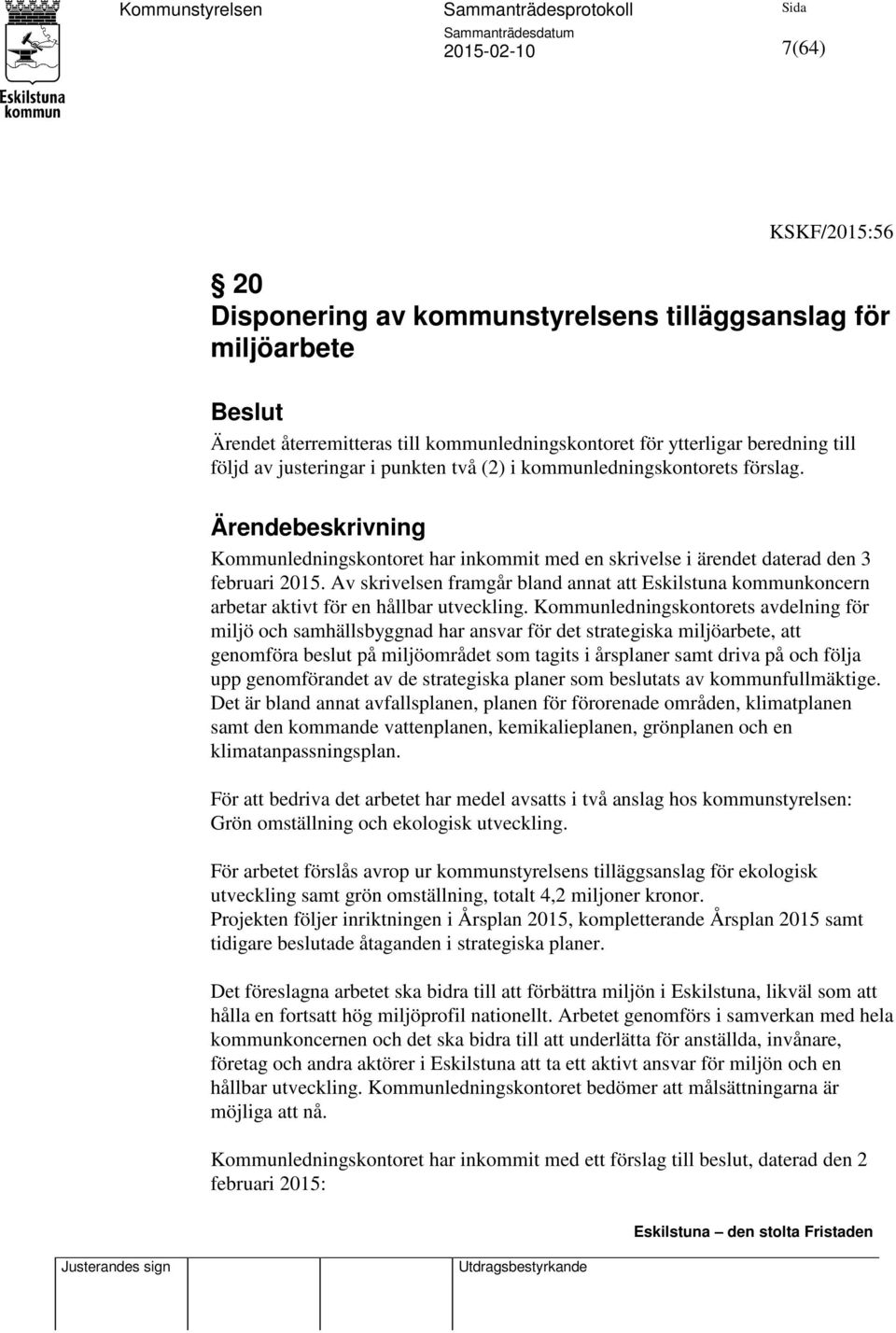 Eskilstuna kommun

Kommunstyrelsen

Sammanträdesprotokoll

Sammanträdesdatum
2015-02-10

Sida
7(64)

KSKF/2015:56

§ 20
Disponering av kommunstyrelsens tilläggsanslag för miljöarbete

Beslut
Ärendet återremitteras till kommunledningskontoret för ytterligar beredning till följd av justeringar i punkten två (2) i kommunledningskontorets förslag.

Ärendebeskrivning
Kommunledningskontoret har inkommit med en skrivelse i ärendet daterad den 3 februari 2015. Av skrivelsen framgår bland annat att Eskilstuna kommunkoncern arbetar aktivt för en hållbar utveckling. Kommunledningskontorets avdelning för miljö och samhällsbyggnad har ansvar för det strategiska miljöarbete, att genomföra beslut på miljöområdet som tagits i årsplaner samt driva på och följa upp genomförandet av de strategiska planer som beslutats av kommunfullmäktige. Det är bland annat avfallsplanen, planen för förorenade områden, klimatplanen samt den kommande vattenplanen, kemikalieplanen, grönplanen och en klimatanpassningsplan.

För att bedriva det arbetet har medel avsatts i två anslag hos kommunstyrelsen: Grön omställning och ekologisk utveckling.

För arbetet förslås avrop ur kommunstyrelsens tilläggsanslag för ekologisk utveckling samt grön omställning, totalt 4,2 miljoner kronor.
Projekten följer inriktningen i Årsplan 2015, kompletterande Årsplan 2015 samt tidigare beslutade åtaganden i strategiska planer.

Det föreslagna arbetet ska bidra till att förbättra miljön i Eskilstuna, likväl som att hålla en fortsatt hög miljöprofil nationellt. Arbetet genomförs i samverkan med hela kommunkoncernen och det ska bidra till att underlätta för anställda, invånare, företag och andra aktörer i Eskilstuna att ta ett aktivt ansvar för miljön och en hållbar utveckling. Kommunledningskontoret bedömer att målsättningarna är möjliga att nå.

Kommunledningskontoret har inkommit med ett förslag till beslut, daterad den 2 februari 2015:

Eskilstuna – den stolta Fristaden

Justerandes sign

Utdragsbestyrkande